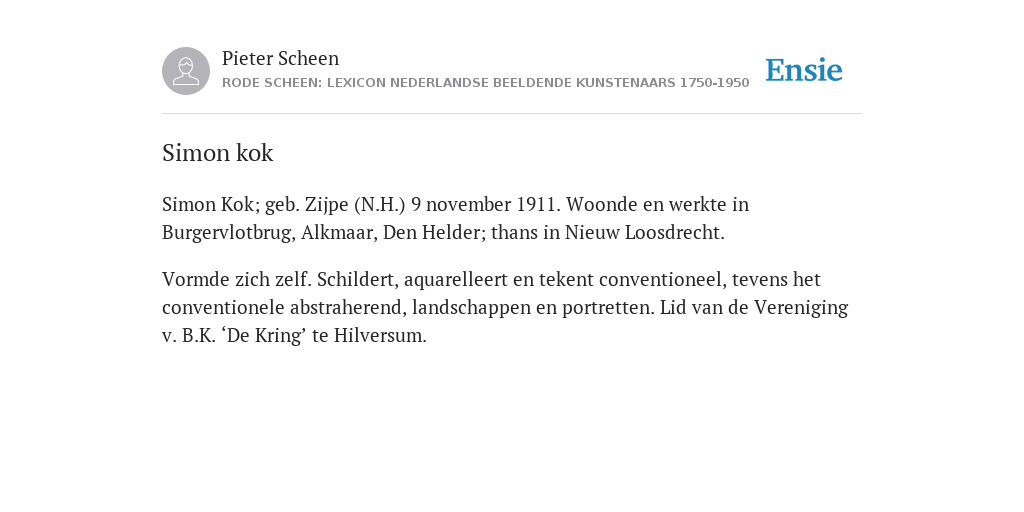 Pieter Scheen
RODE SCHEEN: LEXICON NEDERLANDSE BEELDENDE KUNSTENAARS 1750-1950

Ensie

Simon kok

Simon Kok; geb. Zijpe (N.H.) 9 november 1911. Woonde en werkte in Burgervlotbrug, Alkmaar, Den Helder; thans in Nieuw Loosdrecht.

Vormde zich zelf. Schildert, aquarelleert en tekent conventioneel, tevens het conventionele abstraherend, landschappen en portretten. Lid van de Vereniging v. B.K. ‘De Kring’ te Hilversum.